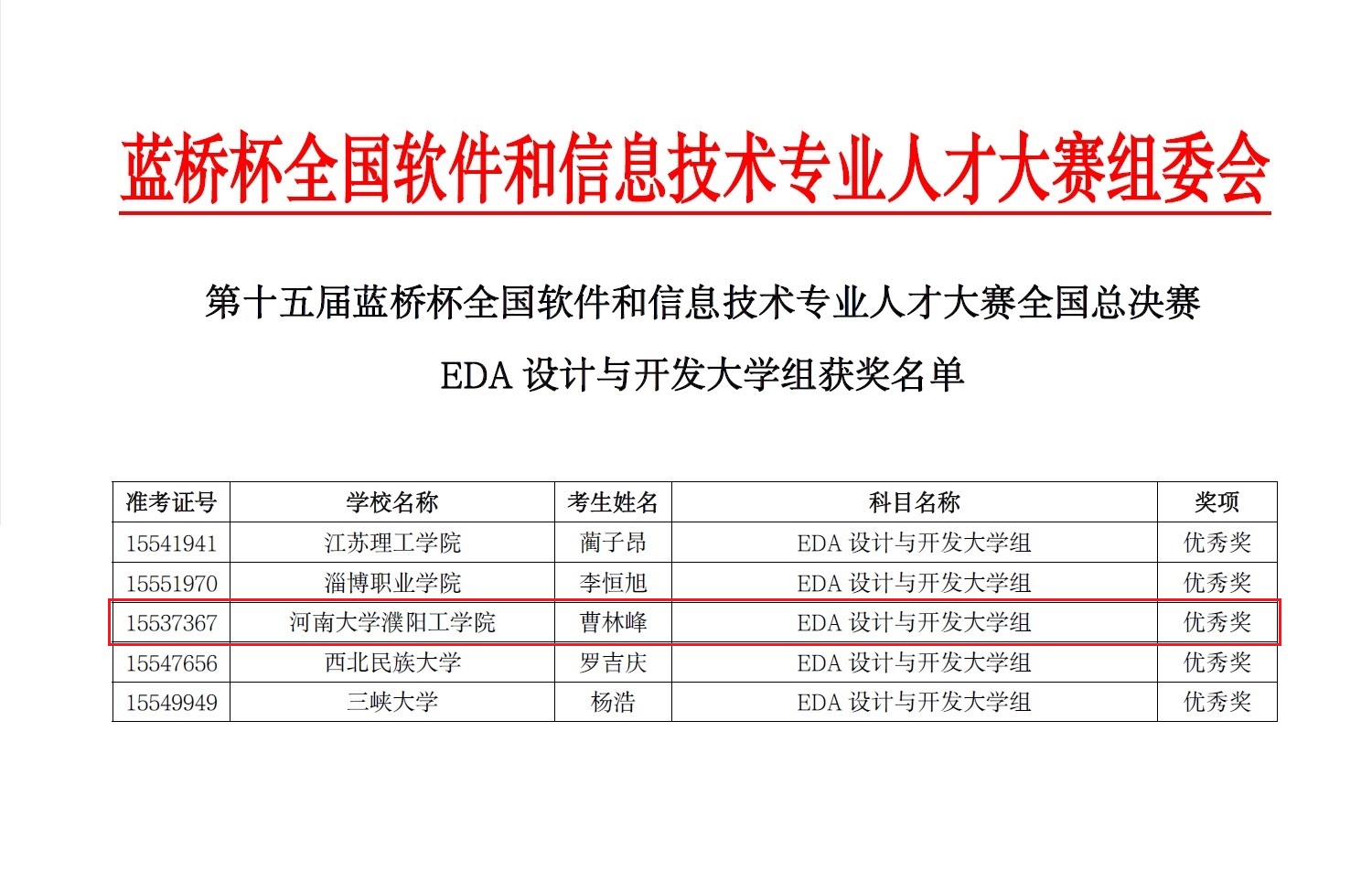 蓝桥杯全国软件和信息技术专业人才大赛组委会

第十五届蓝桥杯全国软件和信息技术专业人才大赛全国总决赛

EDA 设计与开发大学组获奖名单

| 准考证号 | 学校名称 | 考生姓名 | 科目名称 | 奖项 |
|---|---|---|---|---|
| 15541941 | 江苏理工学院 | 蔺子昂 | EDA 设计与开发大学组 | 优秀奖 |
| 15551970 | 淄博职业学院 | 李恒旭 | EDA 设计与开发大学组 | 优秀奖 |
| 15537367 | 河南大学濮阳工学院 | 曹林峰 | EDA 设计与开发大学组 | 优秀奖 |
| 15547656 | 西北民族大学 | 罗吉庆 | EDA 设计与开发大学组 | 优秀奖 |
| 15549949 | 三峡大学 | 杨浩 | EDA 设计与开发大学组 | 优秀奖 |